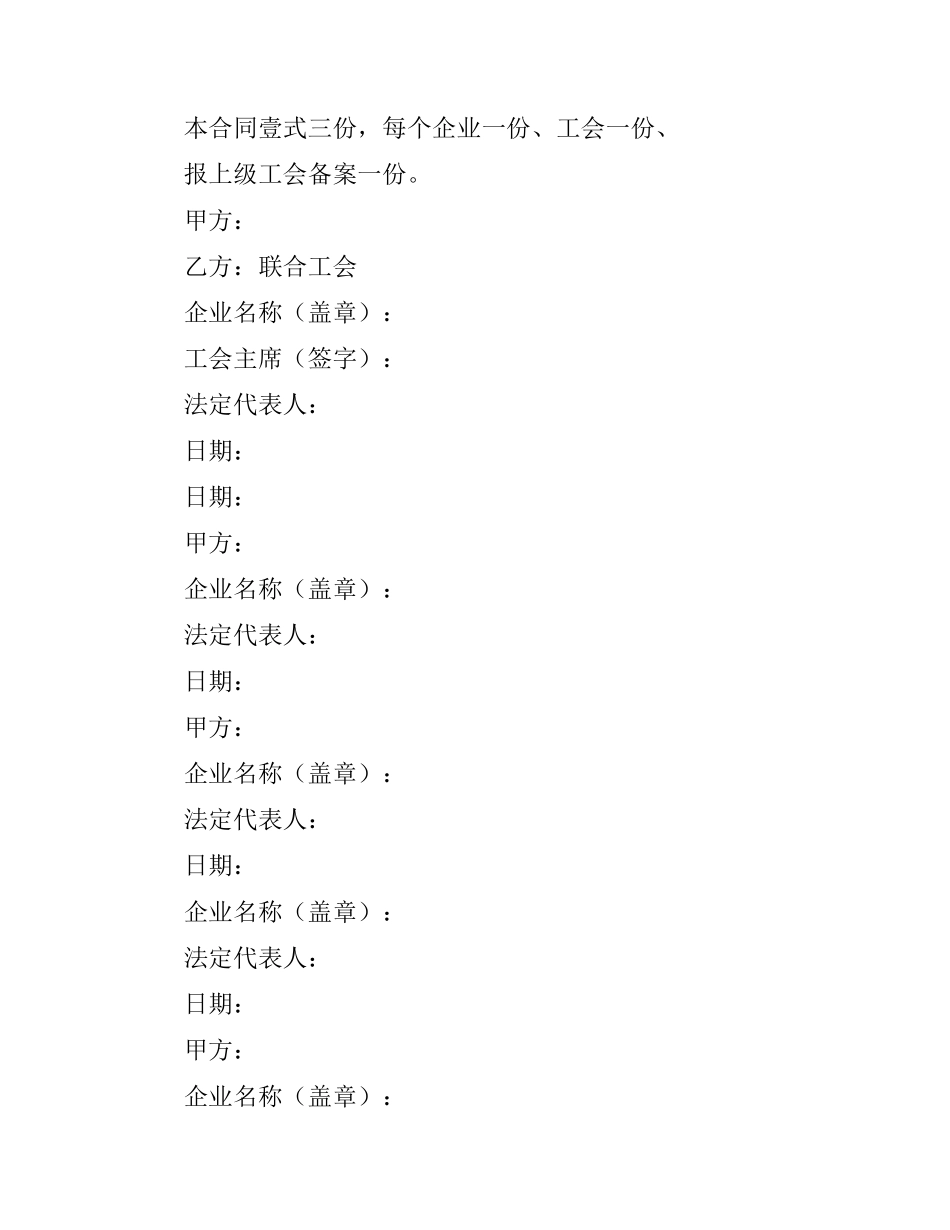 本合同壹式三份，每个企业一份、工会一份、报上级工会备案一份。

甲方：

乙方：联合工会

企业名称（盖章）：

工会主席（签字）：

法定代表人：

日期：

日期：

甲方：

企业名称（盖章）：

法定代表人：

日期：

甲方：

企业名称（盖章）：

法定代表人：

日期：

企业名称（盖章）：

法定代表人：

日期：

甲方：

企业名称（盖章）：